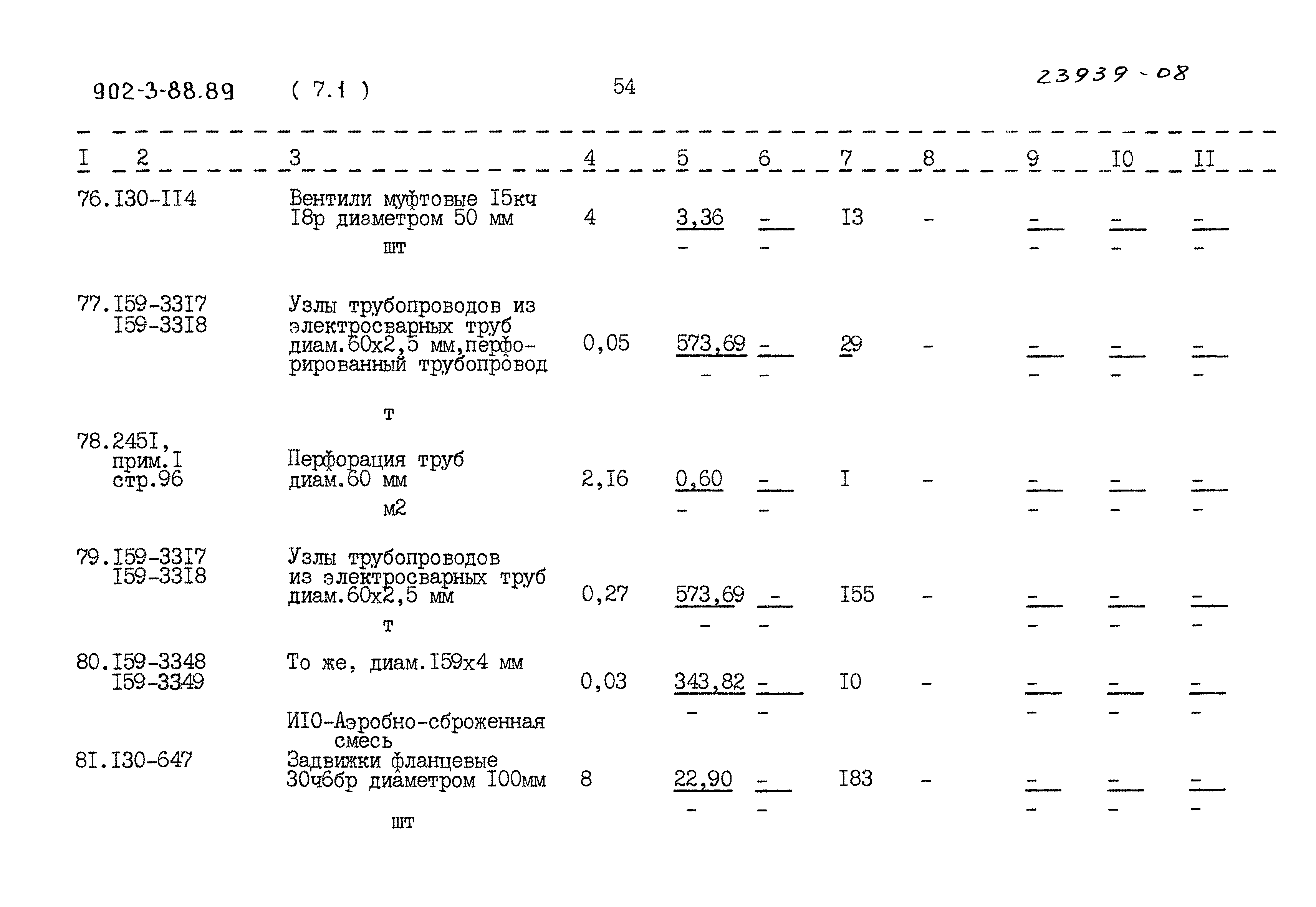 902-3-88.89 ( 7.1 ) 54 23939-08

| I | 2 | 3 | 4 | 5 | 6 | 7 | 8 | 9 | I0 | II |
|---|---|---|---|---|---|---|---|---|---|---|
| 76. | I30-II4 | Вентили муфтовые I5кч I8р диаметром 50 мм шт | 4 | 3,36 - | - - | I3 | - | - - | - - | - - |
| 77. | I59-33I7 I59-33I8 | Узлы трубопроводов из электросварных труб диам.60х2,5 мм,перфорированный трубопровод т | 0,05 | 573,69 - | - - | 29 | - | - - | - - | - - |
| 78. | 245I, прим.I стр.96 | Перфорация труб диам.60 мм м2 | 2,I6 | 0,60 - | - - | I | - | - - | - - | - - |
| 79. | I59-33I7 I59-33I8 | Узлы трубопроводов из электросварных труб диам.60х2,5 мм т | 0,27 | 573,69 - | - - | I55 | - | - - | - - | - - |
| 80. | I59-3348 I59-3349 | То же, диам.I59х4 мм | 0,03 | 343,82 - | - - | I0 | - | - - | - - | - - |
|  |  | ИI0-Аэробно-сброженная смесь |  |  |  |  |  |  |  |  |
| 8I. | I30-647 | Задвижки фланцевые 30ч6бр диаметром I00мм шт | 8 | 22,90 - | - - | I83 | - | - - | - - | - - |